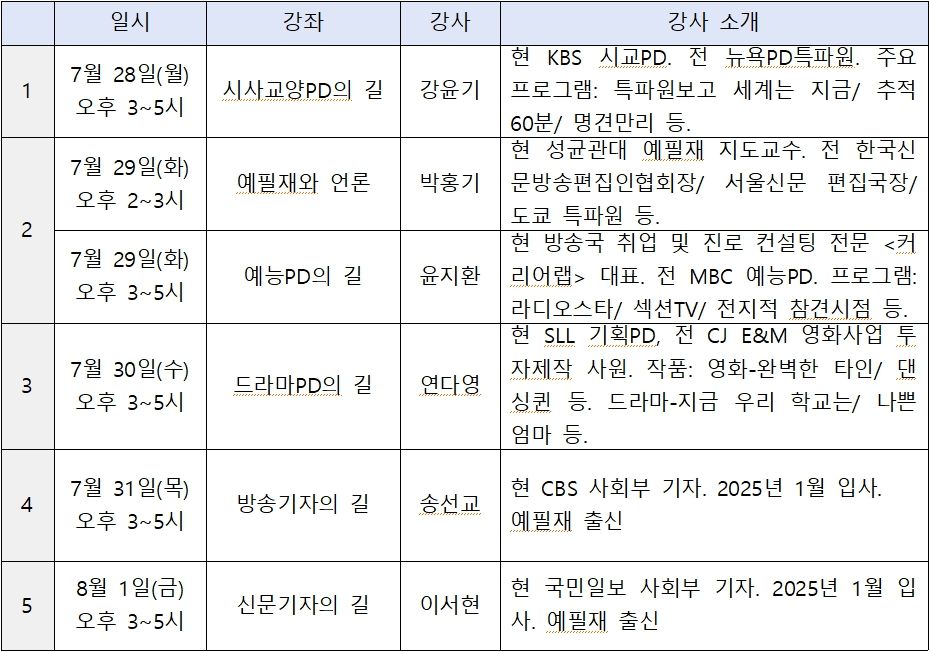 |  | 일시 | 강좌 | 강사 | 강사 소개 |
|---|---|---|---|---|
| 1 | 7월 28일(월) 오후 3~5시 | 시사교양PD의 길 | 강윤기 | 현 KBS 시교PD. 전 뉴욕PD특파원. 주요 프로그램: 특파원보고 세계는 지금/ 추적 60분/ 명견만리 등. |
| 2 | 7월 29일(화) 오후 2~3시 | 예필재와 언론 | 박홍기 | 현 성균관대 예필재 지도교수. 전 한국신문방송편집인협회장/ 서울신문 편집국장/ 도쿄 특파원 등. |
| 2 | 7월 29일(화) 오후 3~5시 | 예능PD의 길 | 윤지환 | 현 방송국 취업 및 진로 컨설팅 전문 <커리어랩> 대표. 전 MBC 예능PD. 프로그램: 라디오스타/ 섹션TV/ 전지적 참견시점 등. |
| 3 | 7월 30일(수) 오후 3~5시 | 드라마PD의 길 | 연다영 | 현 SLL 기획PD, 전 CJ E&M 영화사업 투자제작 사원. 작품: 영화-완벽한 타인/ 댄싱퀸 등. 드라마-지금 우리 학교는/ 나쁜 엄마 등. |
| 4 | 7월 31일(목) 오후 3~5시 | 방송기자의 길 | 송선교 | 현 CBS 사회부 기자. 2025년 1월 입사. 예필재 출신 |
| 5 | 8월 1일(금) 오후 3~5시 | 신문기자의 길 | 이서현 | 현 국민일보 사회부 기자. 2025년 1월 입사. 예필재 출신 |